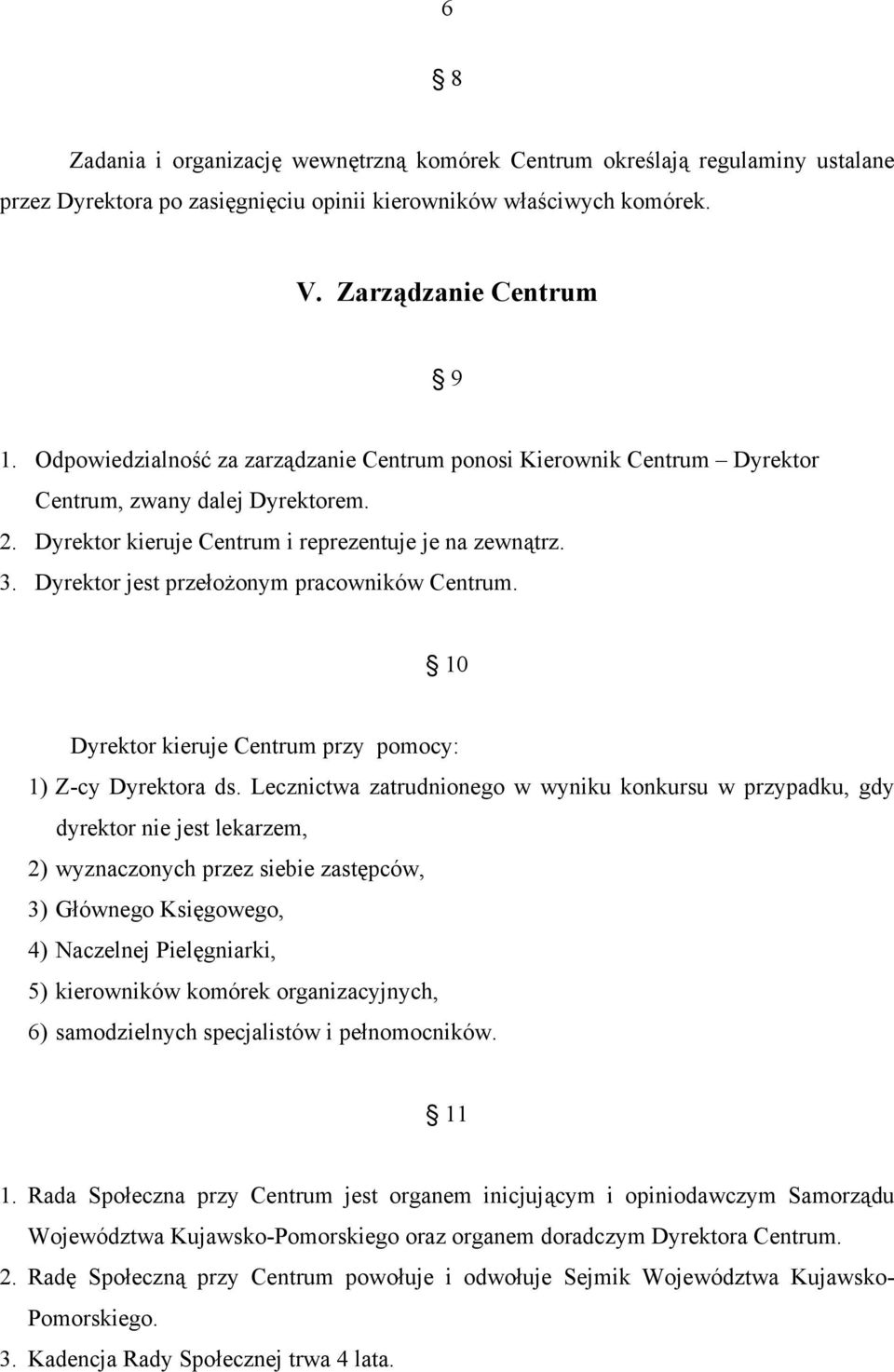 6

§ 8

Zadania i organizację wewnętrzną komórek Centrum określają regulaminy ustalane przez Dyrektora po zasięgnięciu opinii kierowników właściwych komórek.

V. Zarządzanie Centrum

§ 9

1. Odpowiedzialność za zarządzanie Centrum ponosi Kierownik Centrum – Dyrektor Centrum, zwany dalej Dyrektorem.
2. Dyrektor kieruje Centrum i reprezentuje je na zewnątrz.
3. Dyrektor jest przełożonym pracowników Centrum.

§ 10

Dyrektor kieruje Centrum przy pomocy:
1) Z-cy Dyrektora ds. Lecznictwa zatrudnionego w wyniku konkursu w przypadku, gdy dyrektor nie jest lekarzem,
2) wyznaczonych przez siebie zastępców,
3) Głównego Księgowego,
4) Naczelnej Pielęgniarki,
5) kierowników komórek organizacyjnych,
6) samodzielnych specjalistów i pełnomocników.

§ 11

1. Rada Społeczna przy Centrum jest organem inicjującym i opiniodawczym Samorządu Województwa Kujawsko-Pomorskiego oraz organem doradczym Dyrektora Centrum.
2. Radę Społeczną przy Centrum powołuje i odwołuje Sejmik Województwa Kujawsko-Pomorskiego.
3. Kadencja Rady Społecznej trwa 4 lata.